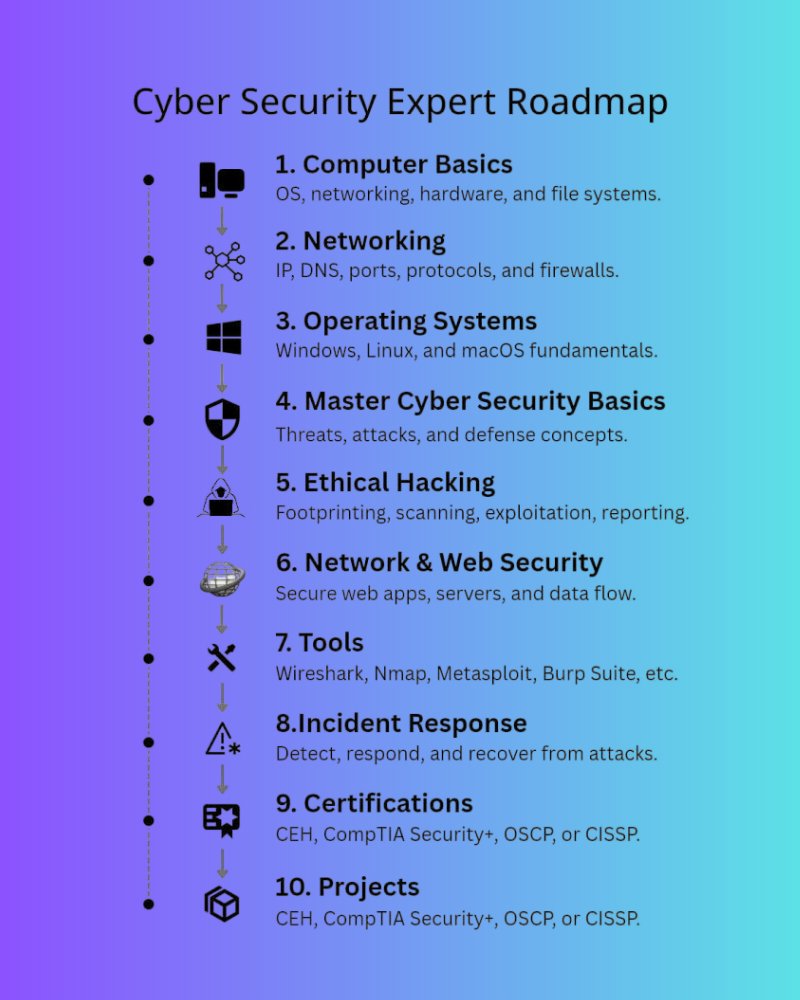 Cyber Security Expert Roadmap

1. Computer Basics
OS, networking, hardware, and file systems.

2. Networking
IP, DNS, ports, protocols, and firewalls.

3. Operating Systems
Windows, Linux, and macOS fundamentals.

4. Master Cyber Security Basics
Threats, attacks, and defense concepts.

5. Ethical Hacking
Footprinting, scanning, exploitation, reporting.

6. Network & Web Security
Secure web apps, servers, and data flow.

7. Tools
Wireshark, Nmap, Metasploit, Burp Suite, etc.

8.Incident Response
Detect, respond, and recover from attacks.

9. Certifications
CEH, CompTIA Security+, OSCP, or CISSP.

10. Projects
CEH, CompTIA Security+, OSCP, or CISSP.